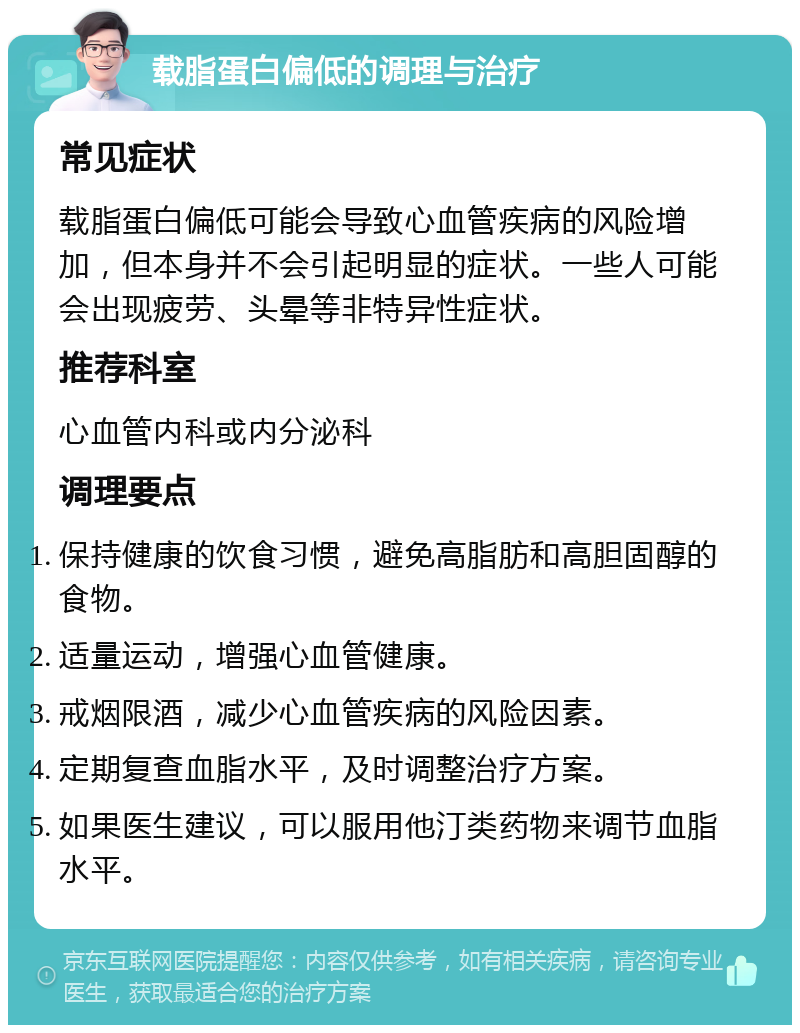 载脂蛋白偏低的调理与治疗

常见症状

载脂蛋白偏低可能会导致心血管疾病的风险增加，但本身并不会引起明显的症状。一些人可能会出现疲劳、头晕等非特异性症状。

推荐科室

心血管内科或内分泌科

调理要点

1. 保持健康的饮食习惯，避免高脂肪和高胆固醇的食物。
2. 适量运动，增强心血管健康。
3. 戒烟限酒，减少心血管疾病的风险因素。
4. 定期复查血脂水平，及时调整治疗方案。
5. 如果医生建议，可以服用他汀类药物来调节血脂水平。

京东互联网医院提醒您：内容仅供参考，如有相关疾病，请咨询专业医生，获取最适合您的治疗方案